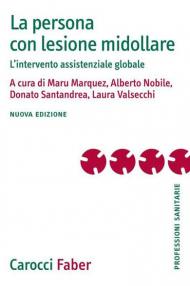 La persona con lesione midollare

L'intervento assistenziale globale

A cura di Maru Marquez, Alberto Nobile, Donato Santandrea, Laura Valsecchi

NUOVA EDIZIONE

PROFESSIONI SANITARIE

Carocci Faber